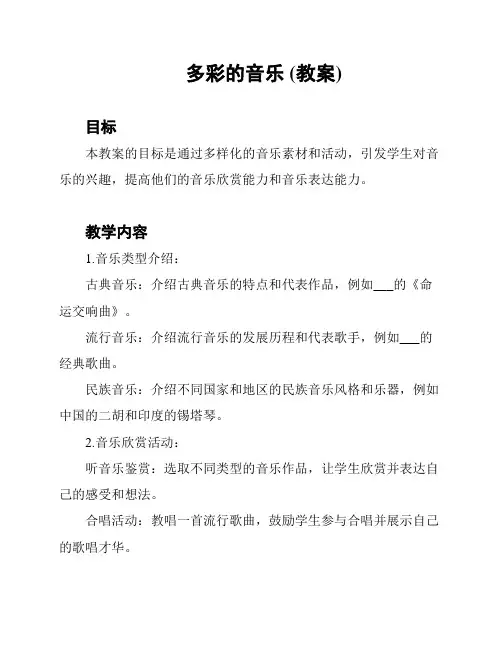 多彩的音乐 (教案)

目标

本教案的目标是通过多样化的音乐素材和活动，引发学生对音乐的兴趣，提高他们的音乐欣赏能力和音乐表达能力。

教学内容

1.音乐类型介绍：

古典音乐：介绍古典音乐的特点和代表作品，例如___的《命运交响曲》。

流行音乐：介绍流行音乐的发展历程和代表歌手，例如___的经典歌曲。

民族音乐：介绍不同国家和地区的民族音乐风格和乐器，例如中国的二胡和印度的锡塔琴。

2.音乐欣赏活动：

听音乐鉴赏：选取不同类型的音乐作品，让学生欣赏并表达自己的感受和想法。

合唱活动：教唱一首流行歌曲，鼓励学生参与合唱并展示自己的歌唱才华。